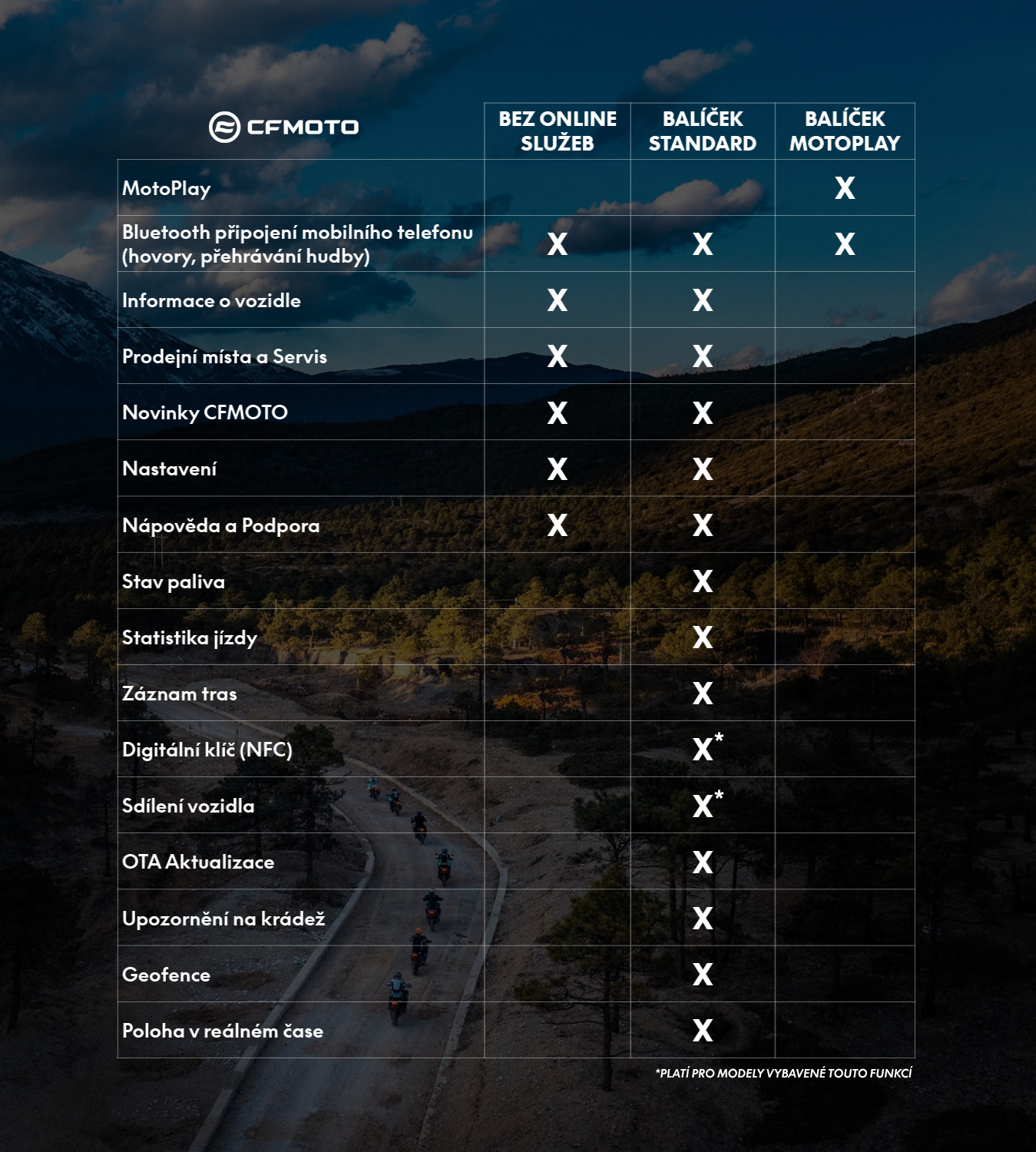 | CFMOTO | BEZ ONLINE SLUŽEB | BALÍČEK STANDARD | BALÍČEK MOTOPLAY |
|---|---|---|---|
| MotoPlay | | | X |
| Bluetooth připojení mobilního telefonu (hovory, přehrávání hudby) | X | X | X |
| Informace o vozidle | X | X | |
| Prodejní místa a Servis | X | X | |
| Novinky CFMOTO | X | X | |
| Nastavení | X | X | |
| Nápověda a Podpora | X | X | |
| Stav paliva | | X | |
| Statistika jízdy | | X | |
| Záznam tras | | X | |
| Digitální klíč (NFC) | | X* | |
| Sdílení vozidla | | X* | |
| OTA Aktualizace | | X | |
| Upozornění na krádež | | X | |
| Geofence | | X | |
| Poloha v reálném čase | | X | |

*PLATÍ PRO MODELY VYBAVENÉ TOUTO FUNKCÍ